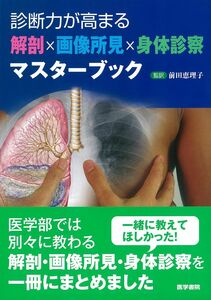 診断力が高まる
解剖×画像所見×身体診察
マスターブック

監訳 前田恵理子

医学部では
別々に教わる

一緒に教えて
ほしかった!

解剖・画像所見・身体診察を
一冊にまとめました

医学書院